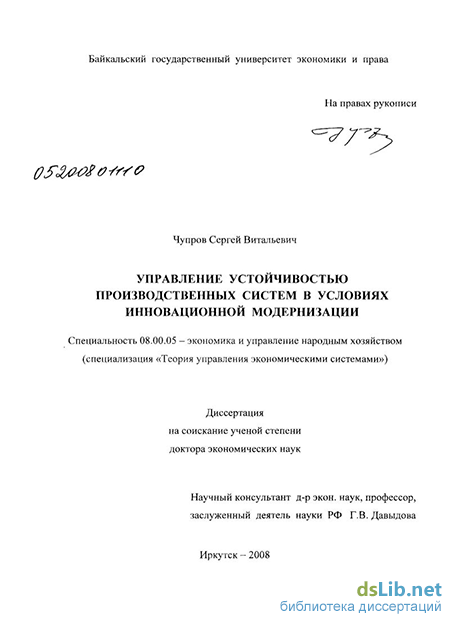 Байкальский государственный университет экономики и права

На правах рукописи

05200801110

Чупров Сергей Витальевич

УПРАВЛЕНИЕ УСТОЙЧИВОСТЬЮ ПРОИЗВОДСТВЕННЫХ СИСТЕМ В УСЛОВИЯХ ИННОВАЦИОННОЙ МОДЕРНИЗАЦИИ

Специальность 08.00.05 – экономика и управление народным хозяйством (специализация «Теория управления экономическими системами»)

Диссертация
на соискание ученой степени
доктора экономических наук

Научный консультант д-р экон. наук, профессор,
заслуженный деятель науки РФ Г.В. Давыдова

Иркутск – 2008

dsLib.net
библиотека диссертаций